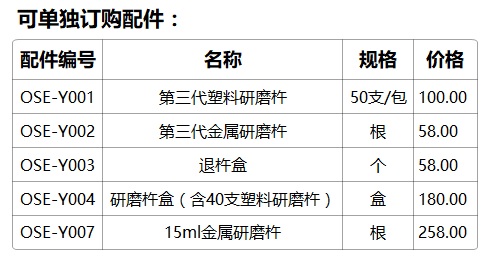 可单独订购配件：

| 配件编号 | 名称 | 规格 | 价格 |
|---|---|---|---|
| OSE-Y001 | 第三代塑料研磨杵 | 50支/包 | 100.00 |
| OSE-Y002 | 第三代金属研磨杵 | 根 | 58.00 |
| OSE-Y003 | 退杵盒 | 个 | 58.00 |
| OSE-Y004 | 研磨杵盒（含40支塑料研磨杵） | 盒 | 180.00 |
| OSE-Y007 | 15ml金属研磨杵 | 根 | 258.00 |